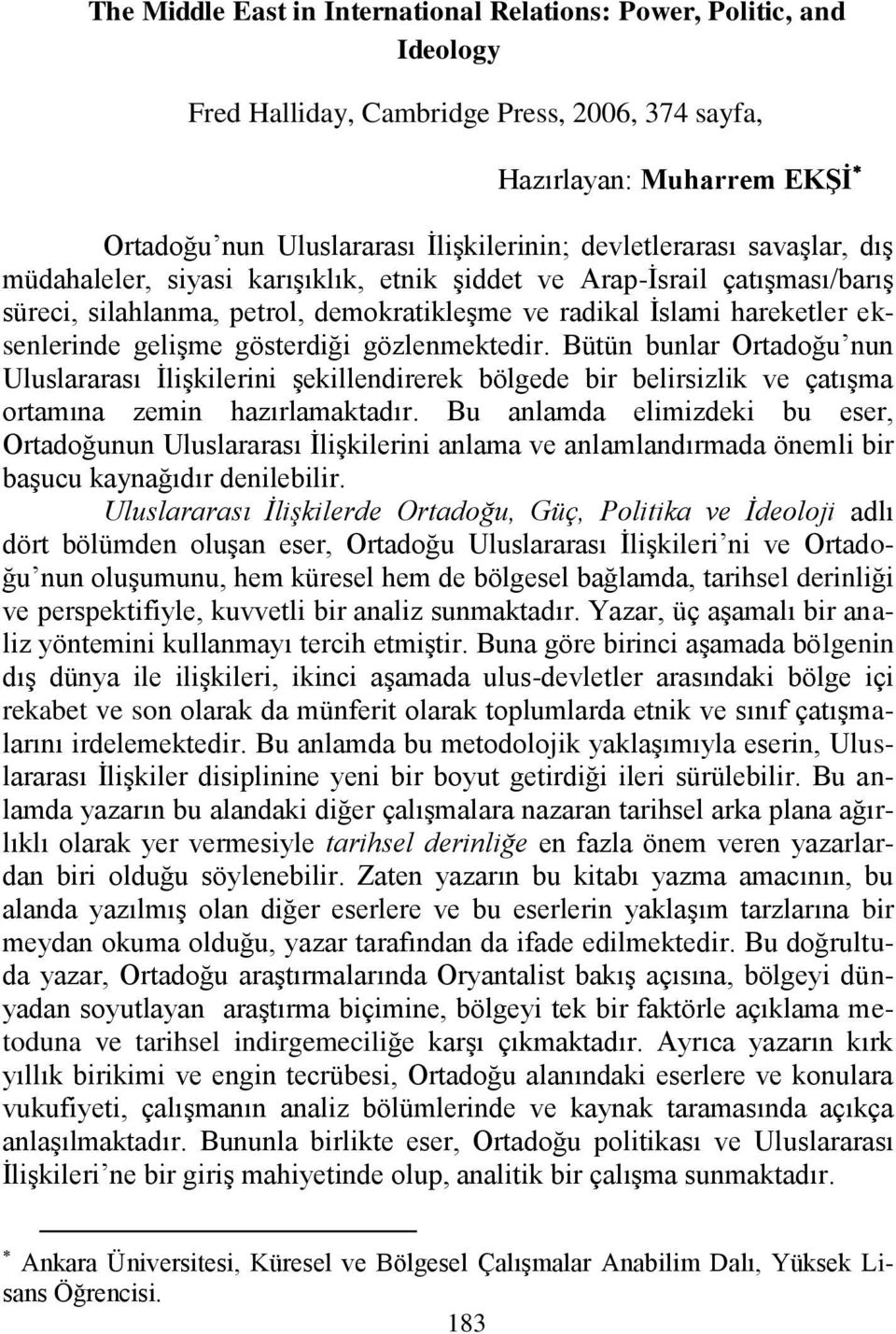 The Middle East in International Relations: Power, Politic, and Ideology

Fred Halliday, Cambridge Press, 2006, 374 sayfa,

Hazırlayan: Muharrem EKŞİ*

Ortadoğu'nun Uluslararası İlişkilerinin; devletlerarası savaşlar, dış müdahaleler, siyasi karışıklık, etnik şiddet ve Arap-İsrail çatışması/barış süreci, silahlanma, petrol, demokratikleşme ve radikal İslami hareketler eksenlerinde gelişme gösterdiği gözlenmektedir. Bütün bunlar Ortadoğu'nun Uluslararası İlişkilerini şekillendirerek bölgede bir belirsizlik ve çatışma ortamına zemin hazırlamaktadır. Bu anlamda elimizdeki bu eser, Ortadoğunun Uluslararası İlişkilerini anlama ve anlamlandırmada önemli bir başucu kaynağıdır denilebilir.

Uluslararası İlişkilerde Ortadoğu, Güç, Politika ve İdeoloji adlı dört bölümden oluşan eser, Ortadoğu Uluslararası İlişkileri'ni ve Ortadoğu'nun oluşumunu, hem küresel hem de bölgesel bağlamda, tarihsel derinliği ve perspektifiyle, kuvvetli bir analiz sunmaktadır. Yazar, üç aşamalı bir analiz yöntemini kullanmayı tercih etmiştir. Buna göre birinci aşamada bölgenin dış dünya ile ilişkileri, ikinci aşamada ulus-devletler arasındaki bölge içi rekabet ve son olarak da münferit olarak toplumlarda etnik ve sınıf çatışmalarını irdelemektedir. Bu anlamda bu metodolojik yaklaşımıyla eserin, Uluslararası İlişkiler disiplinine yeni bir boyut getirdiği ileri sürülebilir. Bu anlamda yazarın bu alandaki diğer çalışmalara nazaran tarihsel arka plana ağırlıklı olarak yer vermesiyle tarihsel derinliğe en fazla önem veren yazarlardan biri olduğu söylenebilir. Zaten yazarın bu kitabı yazma amacının, bu alanda yazılmış olan diğer eserlere ve bu eserlerin yaklaşım tarzlarına bir meydan okuma olduğu, yazar tarafından da ifade edilmektedir. Bu doğrultuda yazar, Ortadoğu araştırmalarında Oryantalist bakış açısına, bölgeyi dünyadan soyutlayan araştırma biçimine, bölgeyi tek bir faktörle açıklama metoduna ve tarihsel indirgemeciliğe karşı çıkmaktadır. Ayrıca yazarın kırk yıllık birikimi ve engin tecrübesi, Ortadoğu alanındaki eserlere ve konulara vukufiyeti, çalışmanın analiz bölümlerinde ve kaynak taramasında açıkça anlaşılmaktadır. Bununla birlikte eser, Ortadoğu politikası ve Uluslararası İlişkileri'ne bir giriş mahiyetinde olup, analitik bir çalışma sunmaktadır.

* Ankara Üniversitesi, Küresel ve Bölgesel Çalışmalar Anabilim Dalı, Yüksek Lisans Öğrencisi.

183